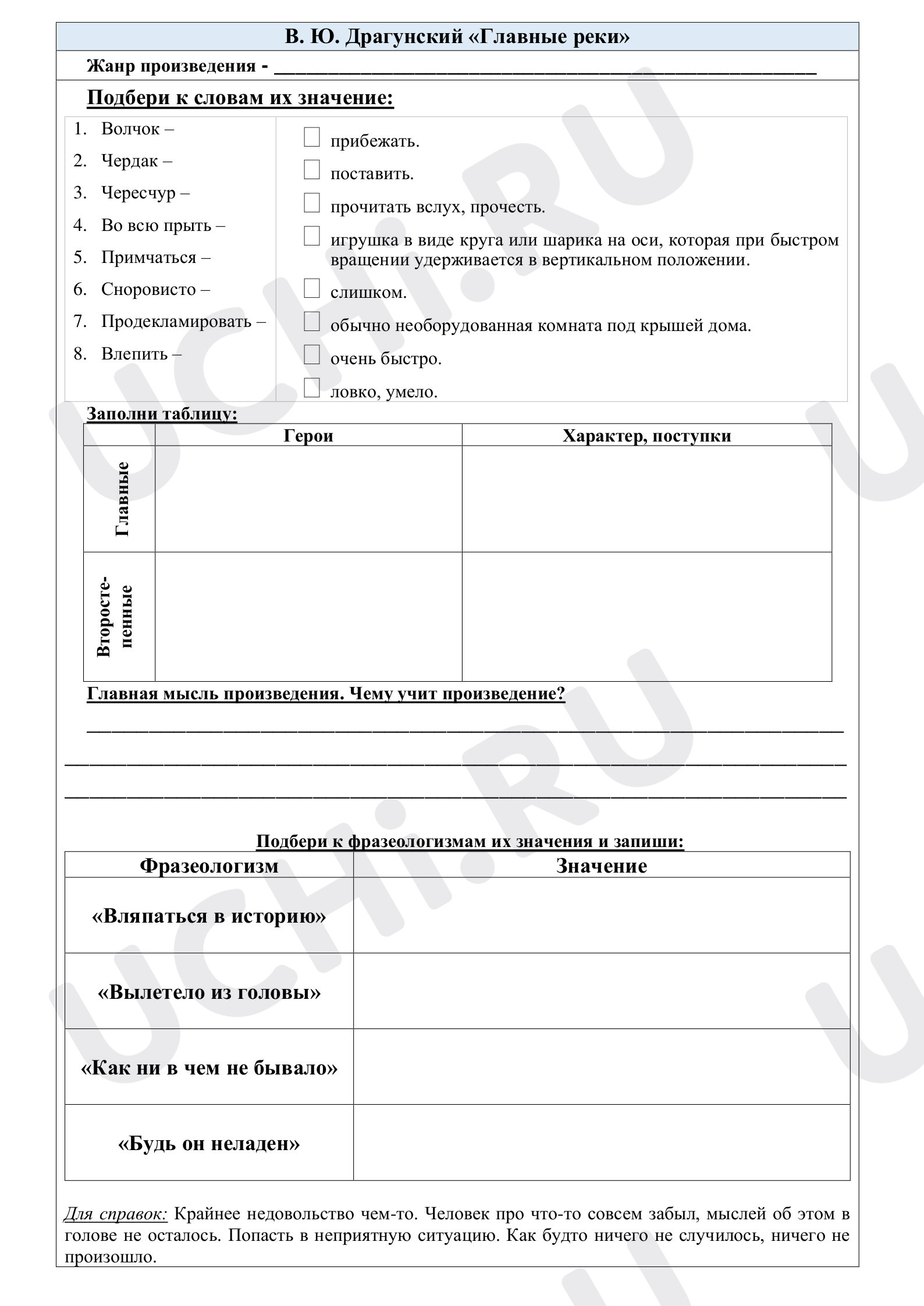 В. Ю. Драгунский «Главные реки»

Жанр произведения - ____

Подбери к словам их значение:

1. Волчок –
2. Чердак –
3. Чересчур –
4. Во всю прыть –
5. Примчаться –
6. Сноровисто –
7. Продекламировать –
8. Влепить –

☐ прибежать.
☐ поставить.
☐ прочитать вслух, прочесть.
☐ игрушка в виде круга или шарика на оси, которая при быстром вращении удерживается в вертикальном положении.
☐ слишком.
☐ обычно необорудованная комната под крышей дома.
☐ очень быстро.
☐ ловко, умело.

Заполни таблицу:

| | Герои | Характер, поступки |
|---|---|---|
| Главные | | |
| Второстепенные | | |

Главная мысль произведения. Чему учит произведение?

____
____
____

Подбери к фразеологизмам их значения и запиши:

| Фразеологизм | Значение |
|---|---|
| «Вляпаться в историю» | |
| «Вылетело из головы» | |
| «Как ни в чем не бывало» | |
| «Будь он неладен» | |

Для справок: Крайнее недовольство чем-то. Человек про что-то совсем забыл, мыслей об этом в голове не осталось. Попасть в неприятную ситуацию. Как будто ничего не случилось, ничего не произошло.

UCHi.RU